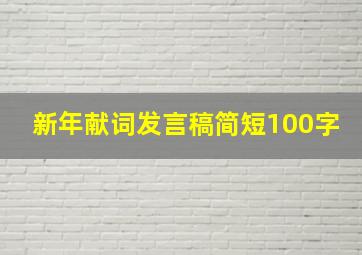 新年献词发言稿简短100字